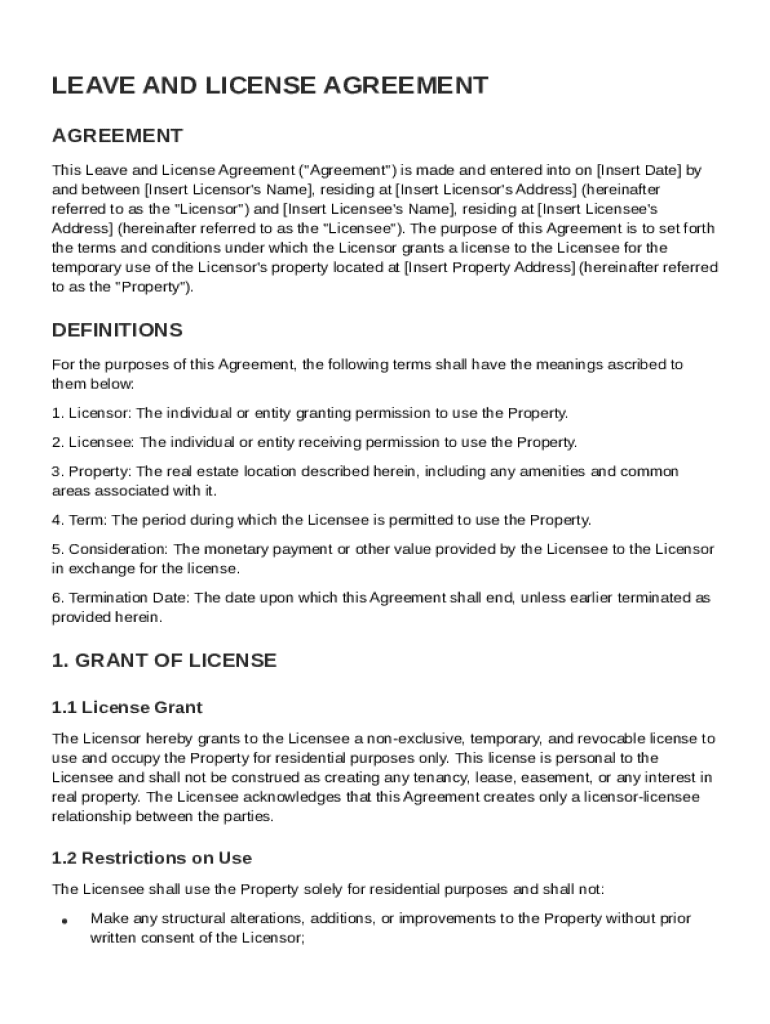 LEAVE AND LICENSE AGREEMENT

AGREEMENT

This Leave and License Agreement ("Agreement") is made and entered into on [Insert Date] by and between [Insert Licensor's Name], residing at [Insert Licensor's Address] (hereinafter referred to as the "Licensor") and [Insert Licensee's Name], residing at [Insert Licensee's Address] (hereinafter referred to as the "Licensee"). The purpose of this Agreement is to set forth the terms and conditions under which the Licensor grants a license to the Licensee for the temporary use of the Licensor's property located at [Insert Property Address] (hereinafter referred to as the "Property").

DEFINITIONS

For the purposes of this Agreement, the following terms shall have the meanings ascribed to them below:

1. Licensor: The individual or entity granting permission to use the Property.

2. Licensee: The individual or entity receiving permission to use the Property.

3. Property: The real estate location described herein, including any amenities and common areas associated with it.

4. Term: The period during which the Licensee is permitted to use the Property.

5. Consideration: The monetary payment or other value provided by the Licensee to the Licensor in exchange for the license.

6. Termination Date: The date upon which this Agreement shall end, unless earlier terminated as provided herein.

1. GRANT OF LICENSE

1.1 License Grant

The Licensor hereby grants to the Licensee a non-exclusive, temporary, and revocable license to use and occupy the Property for residential purposes only. This license is personal to the Licensee and shall not be construed as creating any tenancy, lease, easement, or any interest in real property. The Licensee acknowledges that this Agreement creates only a licensor-licensee relationship between the parties.

1.2 Restrictions on Use

The Licensee shall use the Property solely for residential purposes and shall not:

• Make any structural alterations, additions, or improvements to the Property without prior written consent of the Licensor;